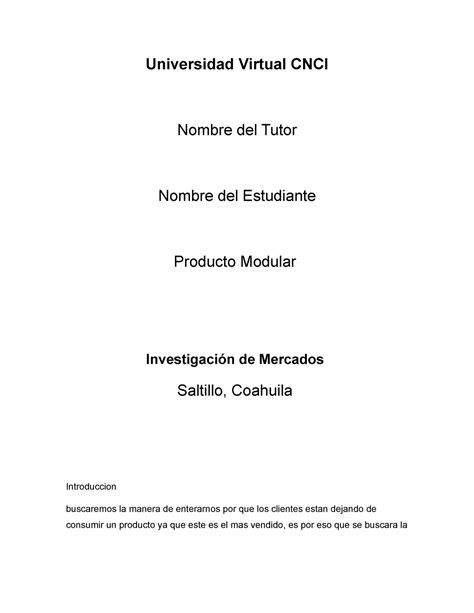 Universidad Virtual CNCI

Nombre del Tutor

Nombre del Estudiante

Producto Modular

Investigación de Mercados

Saltillo, Coahuila

Introduccion

buscaremos la manera de enterarnos por que los clientes estan dejando de consumir un producto ya que este es el mas vendido, es por eso que se buscara la